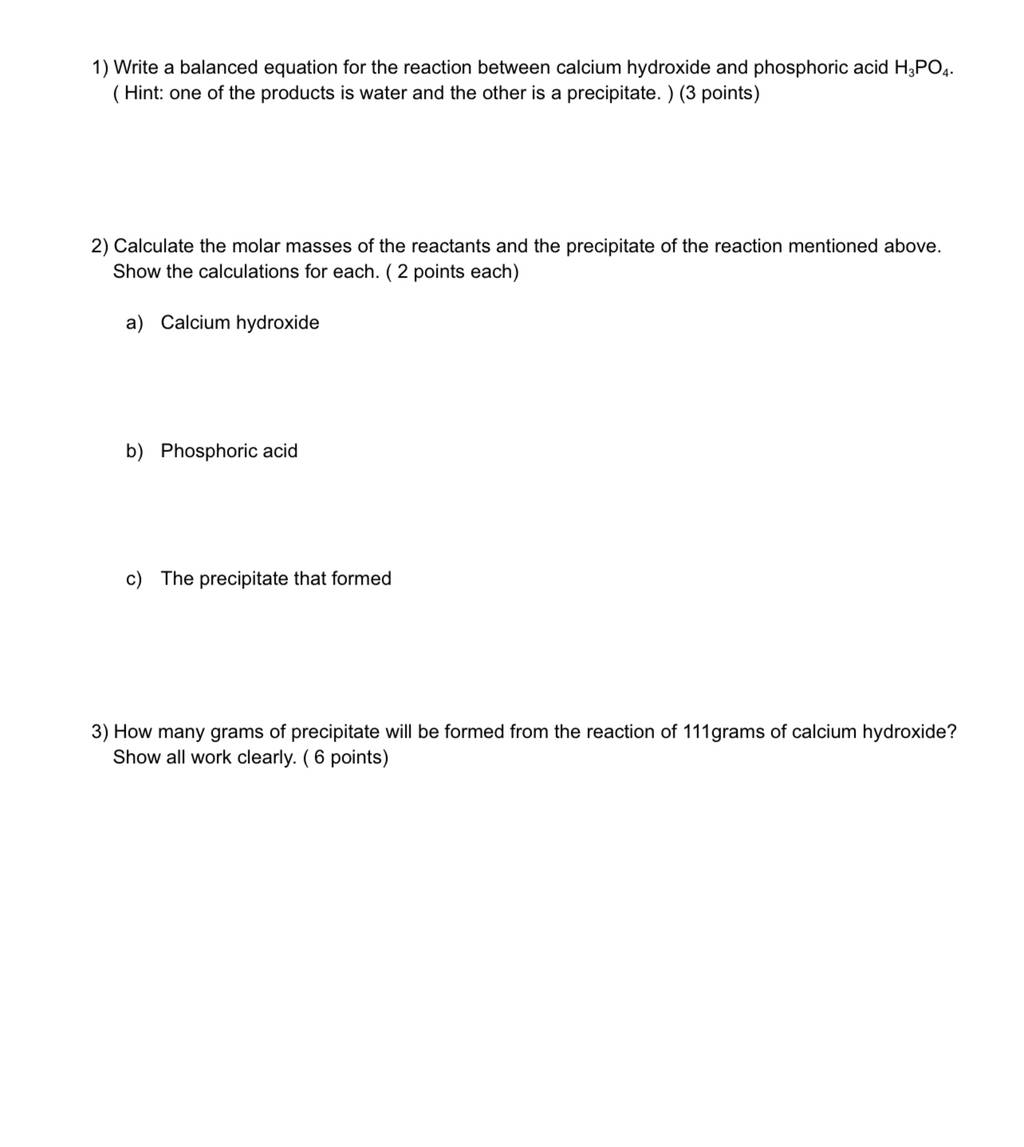 1) Write a balanced equation for the reaction between calcium hydroxide and phosphoric acid $H_3PO_4$. ( Hint: one of the products is water and the other is a precipitate. ) (3 points)

2) Calculate the molar masses of the reactants and the precipitate of the reaction mentioned above. Show the calculations for each. ( 2 points each)

a) Calcium hydroxide

b) Phosphoric acid

c) The precipitate that formed

3) How many grams of precipitate will be formed from the reaction of 111grams of calcium hydroxide? Show all work clearly. ( 6 points)